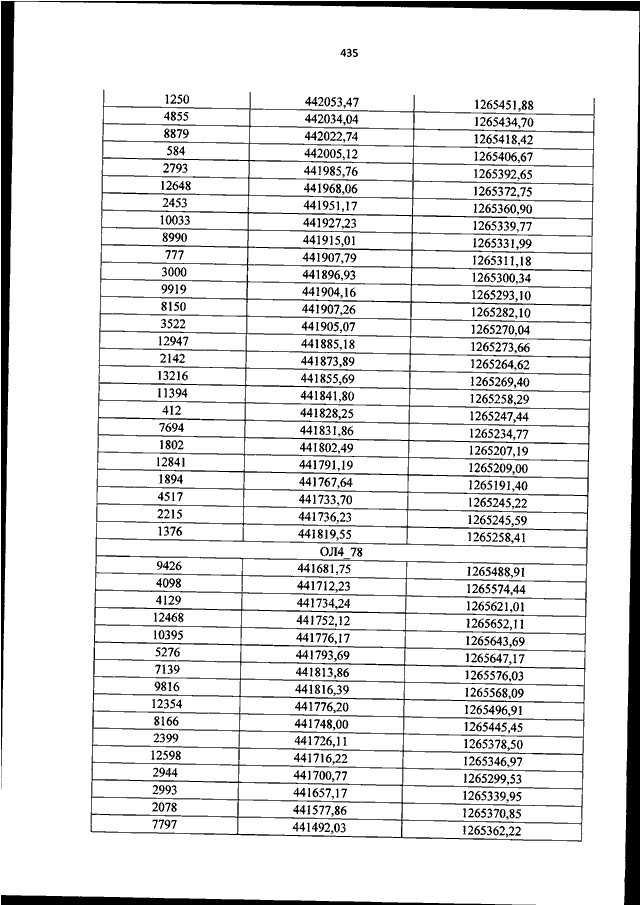 435

| | | |
|---|---|---|
| 1250 | 442053,47 | 1265451,88 |
| 4855 | 442034,04 | 1265434,70 |
| 8879 | 442022,74 | 1265418,42 |
| 584 | 442005,12 | 1265406,67 |
| 2793 | 441985,76 | 1265392,65 |
| 12648 | 441968,06 | 1265372,75 |
| 2453 | 441951,17 | 1265360,90 |
| 10033 | 441927,23 | 1265339,77 |
| 8990 | 441915,01 | 1265331,99 |
| 777 | 441907,79 | 1265311,18 |
| 3000 | 441896,93 | 1265300,34 |
| 9919 | 441904,16 | 1265293,10 |
| 8150 | 441907,26 | 1265282,10 |
| 3522 | 441905,07 | 1265270,04 |
| 12947 | 441885,18 | 1265273,66 |
| 2142 | 441873,89 | 1265264,62 |
| 13216 | 441855,69 | 1265269,40 |
| 11394 | 441841,80 | 1265258,29 |
| 412 | 441828,25 | 1265247,44 |
| 7694 | 441831,86 | 1265234,77 |
| 1802 | 441802,49 | 1265207,19 |
| 12841 | 441791,19 | 1265209,00 |
| 1894 | 441767,64 | 1265191,40 |
| 4517 | 441733,70 | 1265245,22 |
| 2215 | 441736,23 | 1265245,59 |
| 1376 | 441819,55 | 1265258,41 |
| | ОЛ4_78 | |
| 9426 | 441681,75 | 1265488,91 |
| 4098 | 441712,23 | 1265574,44 |
| 4129 | 441734,24 | 1265621,01 |
| 12468 | 441752,12 | 1265652,11 |
| 10395 | 441776,17 | 1265643,69 |
| 5276 | 441793,69 | 1265647,17 |
| 7139 | 441813,86 | 1265576,03 |
| 9816 | 441816,39 | 1265568,09 |
| 12354 | 441776,20 | 1265496,91 |
| 8166 | 441748,00 | 1265445,45 |
| 2399 | 441726,11 | 1265378,50 |
| 12598 | 441716,22 | 1265346,97 |
| 2944 | 441700,77 | 1265299,53 |
| 2993 | 441657,17 | 1265339,95 |
| 2078 | 441577,86 | 1265370,85 |
| 7797 | 441492,03 | 1265362,22 |